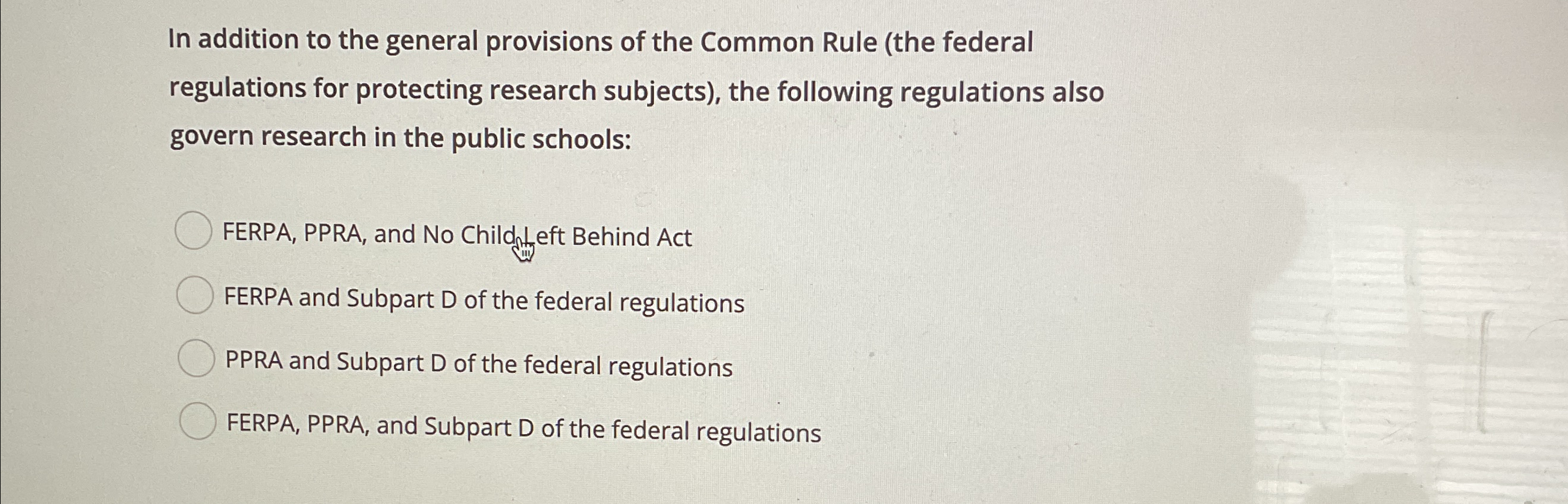 In addition to the general provisions of the Common Rule (the federal regulations for protecting research subjects), the following regulations also govern research in the public schools:

FERPA, PPRA, and No Child Left Behind Act

FERPA and Subpart D of the federal regulations

PPRA and Subpart D of the federal regulations

FERPA, PPRA, and Subpart D of the federal regulations